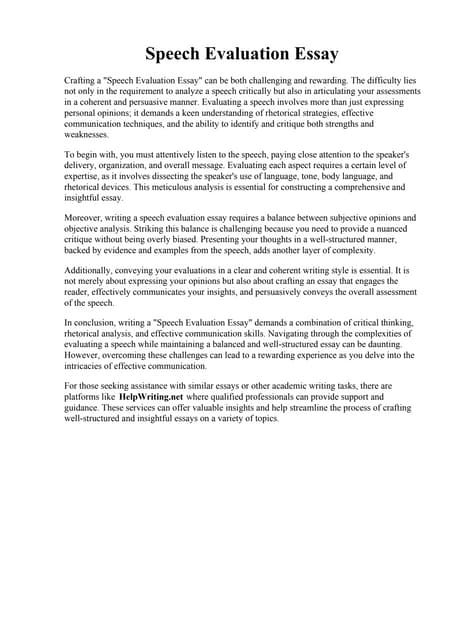 Speech Evaluation Essay

Crafting a "Speech Evaluation Essay" can be both challenging and rewarding. The difficulty lies not only in the requirement to analyze a speech critically but also in articulating your assessments in a coherent and persuasive manner. Evaluating a speech involves more than just expressing personal opinions; it demands a keen understanding of rhetorical strategies, effective communication techniques, and the ability to identify and critique both strengths and weaknesses.

To begin with, you must attentively listen to the speech, paying close attention to the speaker's delivery, organization, and overall message. Evaluating each aspect requires a certain level of expertise, as it involves dissecting the speaker's use of language, tone, body language, and rhetorical devices. This meticulous analysis is essential for constructing a comprehensive and insightful essay.

Moreover, writing a speech evaluation essay requires a balance between subjective opinions and objective analysis. Striking this balance is challenging because you need to provide a nuanced critique without being overly biased. Presenting your thoughts in a well-structured manner, backed by evidence and examples from the speech, adds another layer of complexity.

Additionally, conveying your evaluations in a clear and coherent writing style is essential. It is not merely about expressing your opinions but also about crafting an essay that engages the reader, effectively communicates your insights, and persuasively conveys the overall assessment of the speech.

In conclusion, writing a "Speech Evaluation Essay" demands a combination of critical thinking, rhetorical analysis, and effective communication skills. Navigating through the complexities of evaluating a speech while maintaining a balanced and well-structured essay can be daunting. However, overcoming these challenges can lead to a rewarding experience as you delve into the intricacies of effective communication.

For those seeking assistance with similar essays or other academic writing tasks, there are platforms like HelpWriting.net where qualified professionals can provide support and guidance. These services can offer valuable insights and help streamline the process of crafting well-structured and insightful essays on a variety of topics.